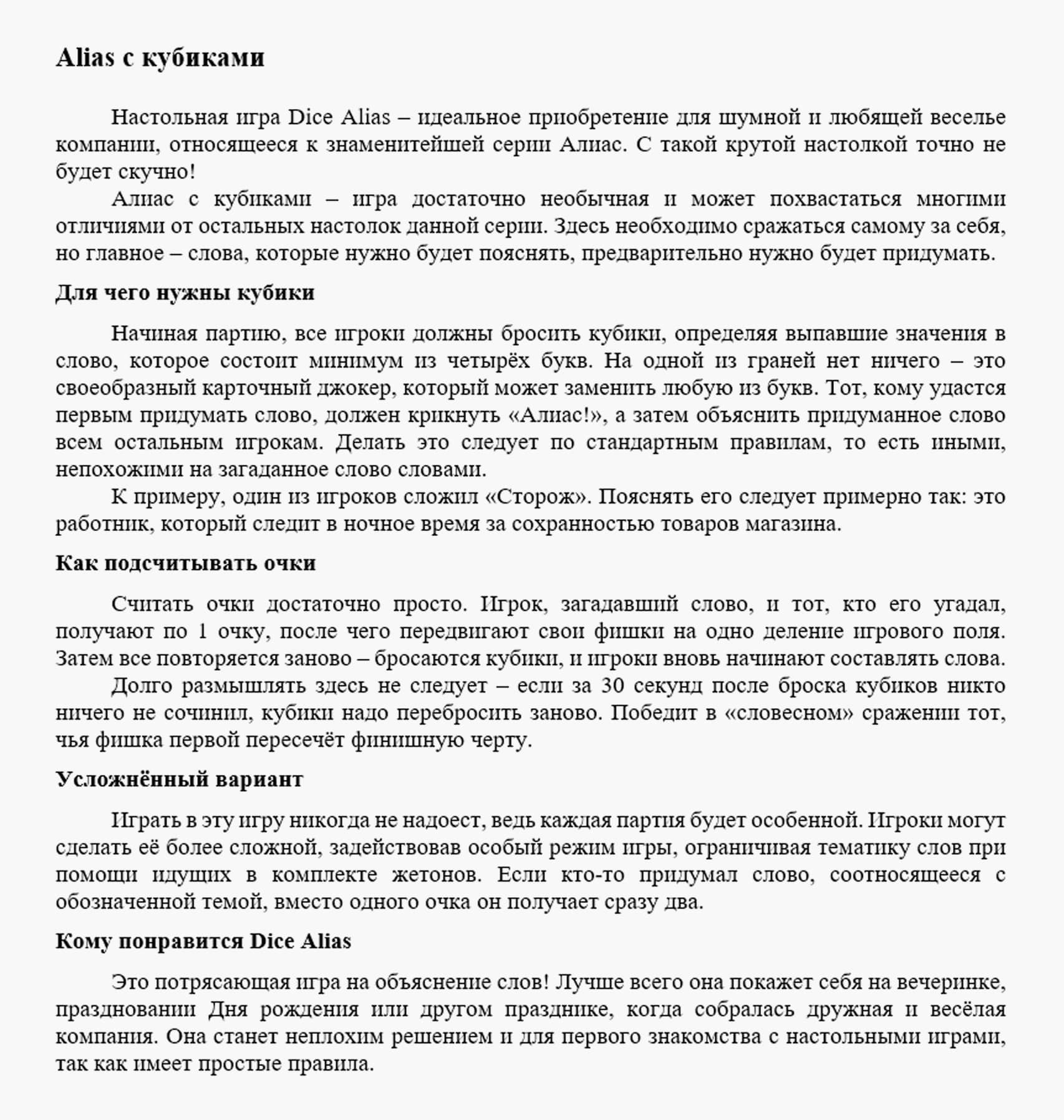 Alias с кубиками

Настольная игра Dice Alias – идеальное приобретение для шумной и любящей веселье компании, относящееся к знаменитейшей серии Алиас. С такой крутой настолкой точно не будет скучно!

Алиас с кубиками – игра достаточно необычная и может похвастаться многими отличиями от остальных настолок данной серии. Здесь необходимо сражаться самому за себя, но главное – слова, которые нужно будет пояснять, предварительно нужно будет придумать.

Для чего нужны кубики

Начиная партию, все игроки должны бросить кубики, определяя выпавшие значения в слово, которое состоит минимум из четырёх букв. На одной из граней нет ничего – это своеобразный карточный джокер, который может заменить любую из букв. Тот, кому удастся первым придумать слово, должен крикнуть «Алиас!», а затем объяснить придуманное слово всем остальным игрокам. Делать это следует по стандартным правилам, то есть иными, непохожими на загаданное слово словами.

К примеру, один из игроков сложил «Сторож». Пояснять его следует примерно так: это работник, который следит в ночное время за сохранностью товаров магазина.

Как подсчитывать очки

Считать очки достаточно просто. Игрок, загадавший слово, и тот, кто его угадал, получают по 1 очку, после чего передвигают свои фишки на одно деление игрового поля. Затем все повторяется заново – бросаются кубики, и игроки вновь начинают составлять слова.

Долго размышлять здесь не следует – если за 30 секунд после броска кубиков никто ничего не сочинил, кубики надо перебросить заново. Победит в «словесном» сражении тот, чья фишка первой пересечёт финишную черту.

Усложнённый вариант

Играть в эту игру никогда не надоест, ведь каждая партия будет особенной. Игроки могут сделать её более сложной, задействовав особый режим игры, ограничивая тематику слов при помощи идущих в комплекте жетонов. Если кто-то придумал слово, соотносящееся с обозначенной темой, вместо одного очка он получает сразу два.

Кому понравится Dice Alias

Это потрясающая игра на объяснение слов! Лучше всего она покажет себя на вечеринке, праздновании Дня рождения или другом празднике, когда собралась дружная и весёлая компания. Она станет неплохим решением и для первого знакомства с настольными играми, так как имеет простые правила.